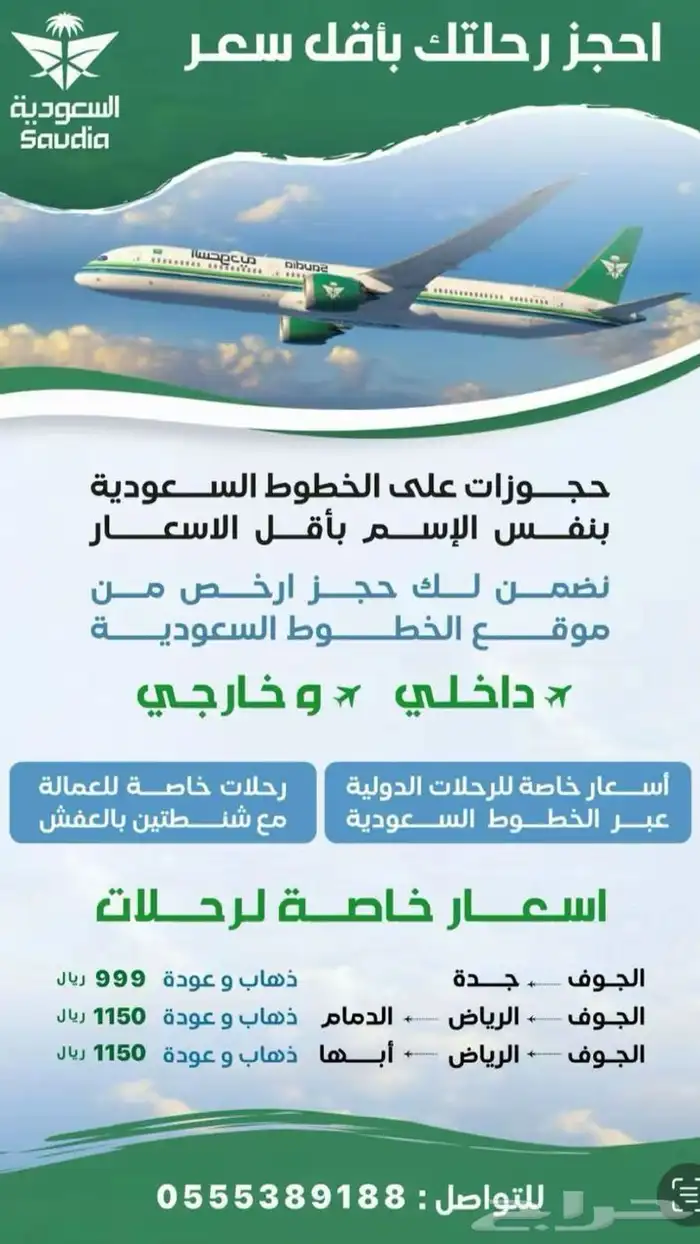 احجز رحلتك بأقل سعر

السعودية
Saudia

حجوزات على الخطوط السعودية
بنفس الإسم بأقل الاسعار

نضمن لك حجز ارخص من
موقع الخطوط السعودية

داخلي و خارجي

أسعار خاصة للرحلات الدولية
عبر الخطوط السعودية

رحلات خاصة للعمالة
مع شنطتين بالعفش

اسعار خاصة لرحلات

الجوف ← جدة ذهاب و عودة 999 ريال
الجوف ← الرياض ← الدمام ذهاب و عودة 1150 ريال
الجوف ← الرياض ← أبها ذهاب و عودة 1150 ريال

للتواصل : 0555389188

حراج